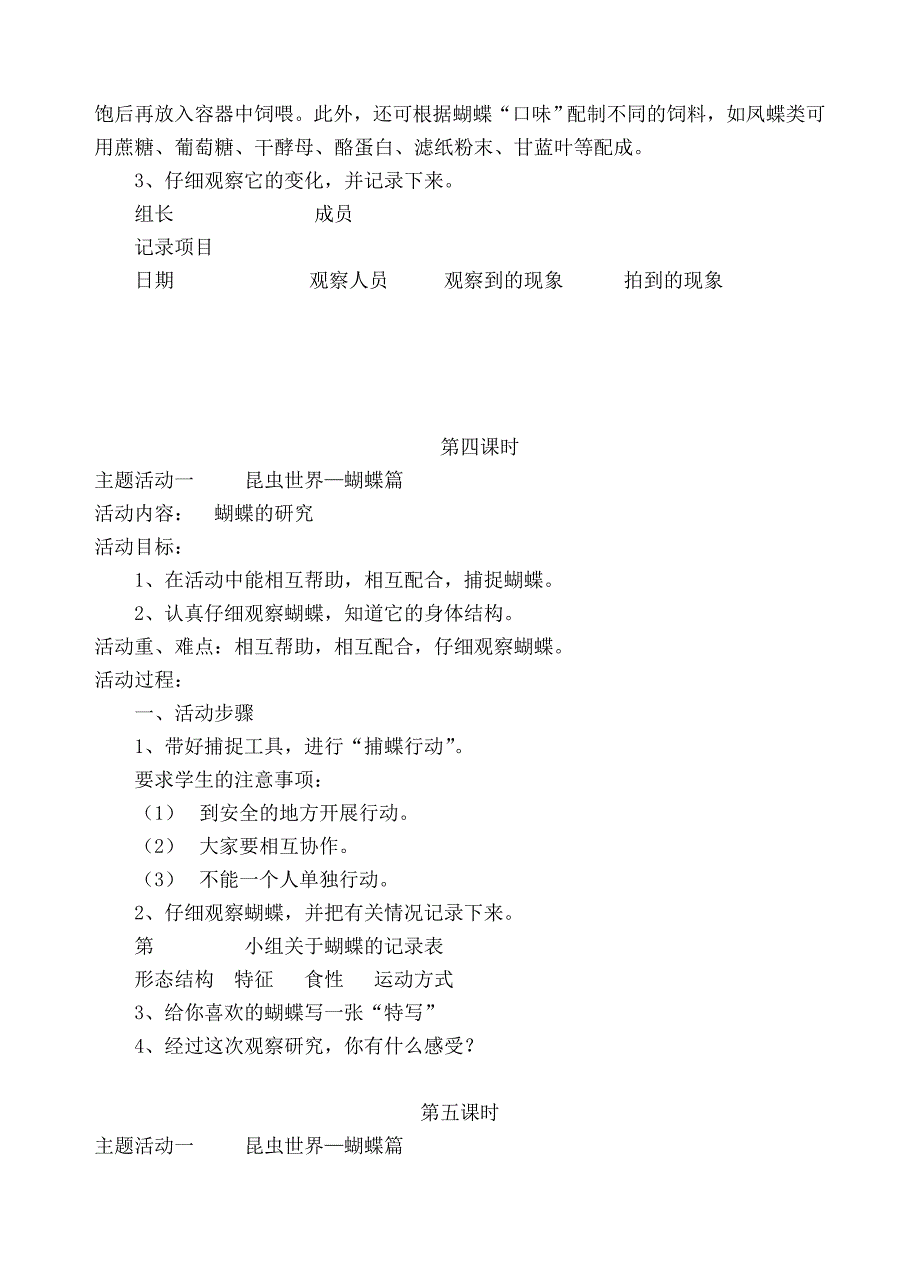 饱后再放入容器中饲喂。此外，还可根据蝴蝶“口味”配制不同的饲料，如凤蝶类可用蔗糖、葡萄糖、干酵母、酪蛋白、滤纸粉末、甘蓝叶等配成。

3、仔细观察它的变化，并记录下来。

组长　　　　　　成员

记录项目

日期　　　　　　观察人员　　　观察到的现象　　　拍到的现象

第四课时

主题活动一　　昆虫世界—蝴蝶篇

活动内容：　蝴蝶的研究

活动目标：

1、在活动中能相互帮助，相互配合，捕捉蝴蝶。

2、认真仔细观察蝴蝶，知道它的身体结构。

活动重、难点：相互帮助，相互配合，仔细观察蝴蝶。

活动过程：

一、活动步骤

1、带好捕捉工具，进行“捕蝶行动”。

要求学生的注意事项：

（1）　到安全的地方开展行动。

（2）　大家要相互协作。

（3）　不能一个人单独行动。

2、仔细观察蝴蝶，并把有关情况记录下来。

第　　　　小组关于蝴蝶的记录表

形态结构　特征　　食性　　运动方式

3、给你喜欢的蝴蝶写一张“特写”

4、经过这次观察研究，你有什么感受？

第五课时

主题活动一　　昆虫世界—蝴蝶篇